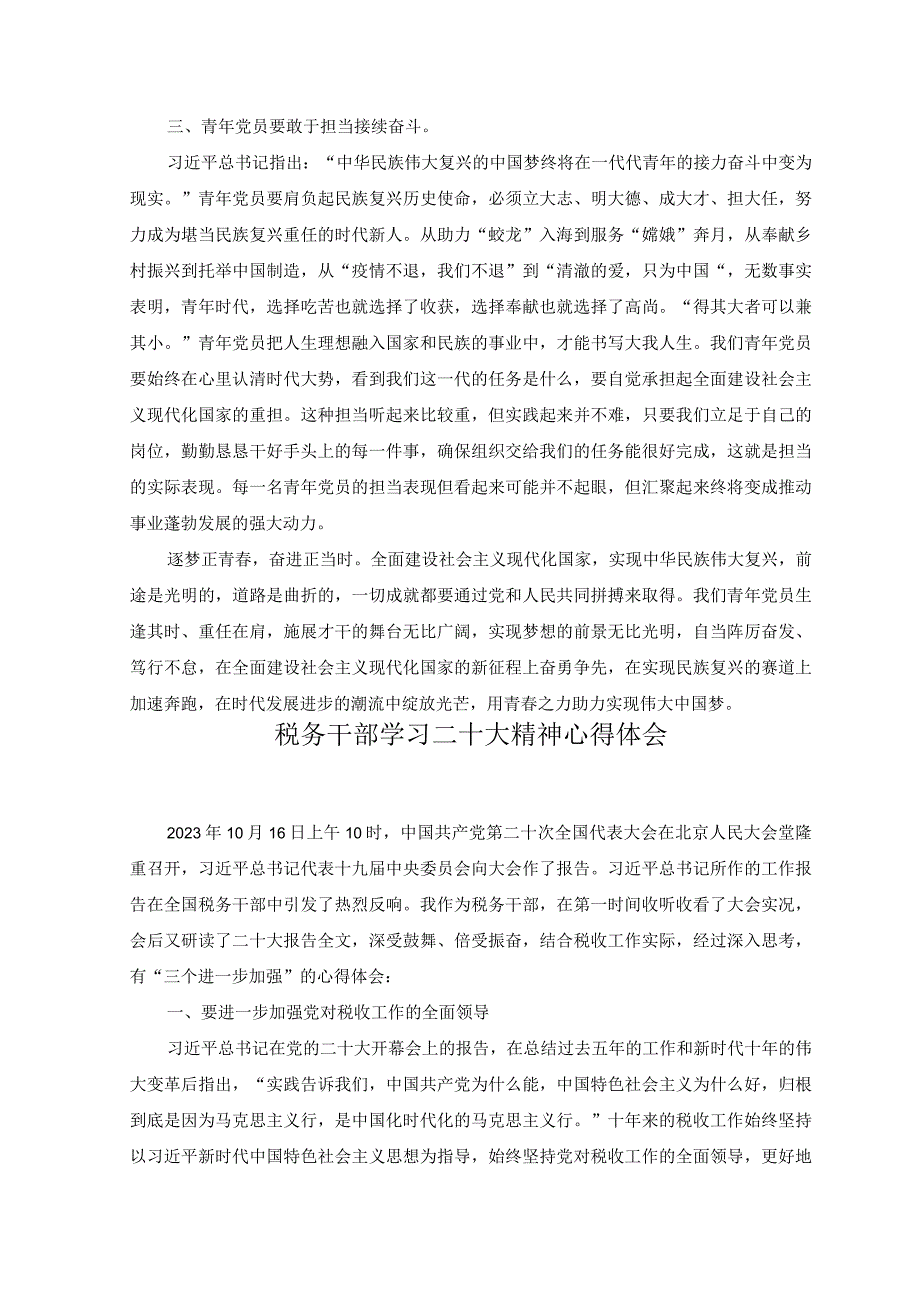 三、青年党员要敢于担当接续奋斗。

习近平总书记指出：“中华民族伟大复兴的中国梦终将在一代代青年的接力奋斗中变为现实。”青年党员要肩负起民族复兴历史使命，必须立大志、明大德、成大才、担大任，努力成为堪当民族复兴重任的时代新人。从助力“蛟龙”入海到服务“嫦娥”奔月，从奉献乡村振兴到托举中国制造，从“疫情不退，我们不退”到“清澈的爱，只为中国“，无数事实表明，青年时代，选择吃苦也就选择了收获，选择奉献也就选择了高尚。“得其大者可以兼其小。”青年党员把人生理想融入国家和民族的事业中，才能书写大我人生。我们青年党员要始终在心里认清时代大势，看到我们这一代的任务是什么，要自觉承担起全面建设社会主义现代化国家的重担。这种担当听起来比较重，但实践起来并不难，只要我们立足于自己的岗位，勤勤恳恳干好手头上的每一件事，确保组织交给我们的任务能很好完成，这就是担当的实际表现。每一名青年党员的担当表现但看起来可能并不起眼，但汇聚起来终将变成推动事业蓬勃发展的强大动力。

逐梦正青春，奋进正当时。全面建设社会主义现代化国家，实现中华民族伟大复兴，前途是光明的，道路是曲折的，一切成就都要通过党和人民共同拼搏来取得。我们青年党员生逢其时、重任在肩，施展才干的舞台无比广阔，实现梦想的前景无比光明，自当阵厉奋发、笃行不怠，在全面建设社会主义现代化国家的新征程上奋勇争先，在实现民族复兴的赛道上加速奔跑，在时代发展进步的潮流中绽放光芒，用青春之力助力实现伟大中国梦。

税务干部学习二十大精神心得体会

2023年10月16日上午10时，中国共产党第二十次全国代表大会在北京人民大会堂隆重召开，习近平总书记代表十九届中央委员会向大会作了报告。习近平总书记所作的工作报告在全国税务干部中引发了热烈反响。我作为税务干部，在第一时间收听收看了大会实况，会后又研读了二十大报告全文，深受鼓舞、倍受振奋，结合税收工作实际，经过深入思考，有“三个进一步加强”的心得体会：

一、要进一步加强党对税收工作的全面领导

习近平总书记在党的二十大开幕会上的报告，在总结过去五年的工作和新时代十年的伟大变革后指出，“实践告诉我们，中国共产党为什么能，中国特色社会主义为什么好，归根到底是因为马克思主义行，是中国化时代化的马克思主义行。”十年来的税收工作始终坚持以习近平新时代中国特色社会主义思想为指导，始终坚持党对税收工作的全面领导，更好地